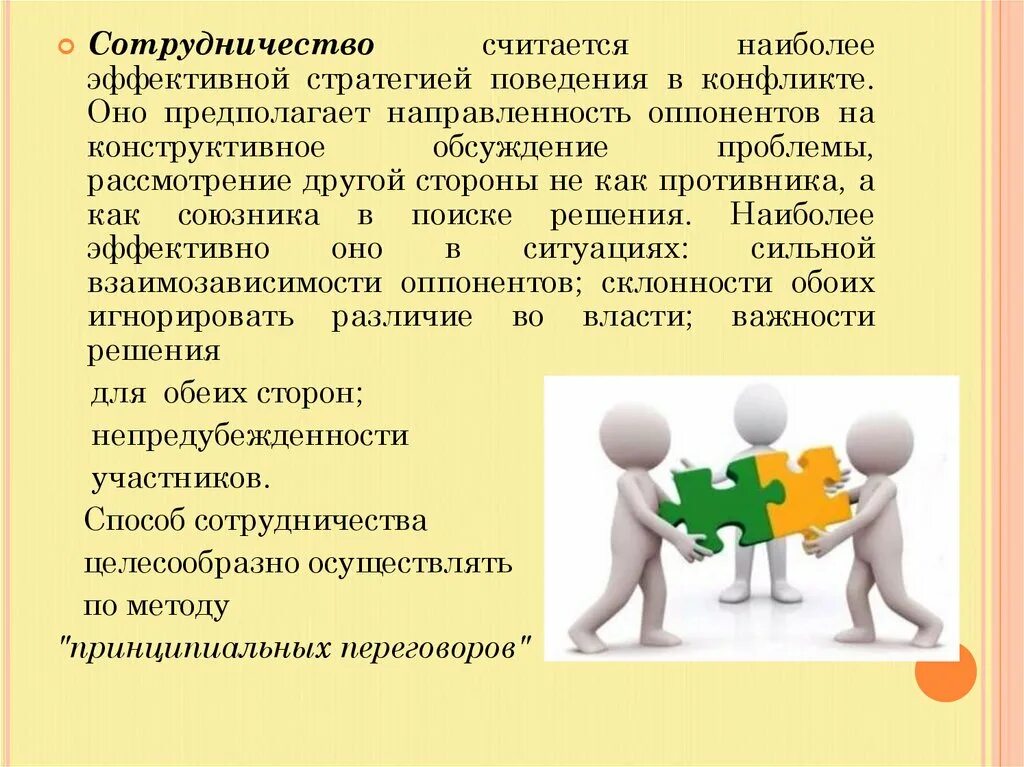 Сотрудничество считается наиболее эффективной стратегией поведения в конфликте. Оно предполагает направленность оппонентов на конструктивное обсуждение проблемы, рассмотрение другой стороны не как противника, а как союзника в поиске решения. Наиболее эффективно оно в ситуациях: сильной взаимозависимости оппонентов; склонности обоих игнорировать различие во власти; важности решения

для обеих сторон;

непредубежденности

участников.

Способ сотрудничества

целесообразно осуществлять

по методу

"принципиальных переговоров"